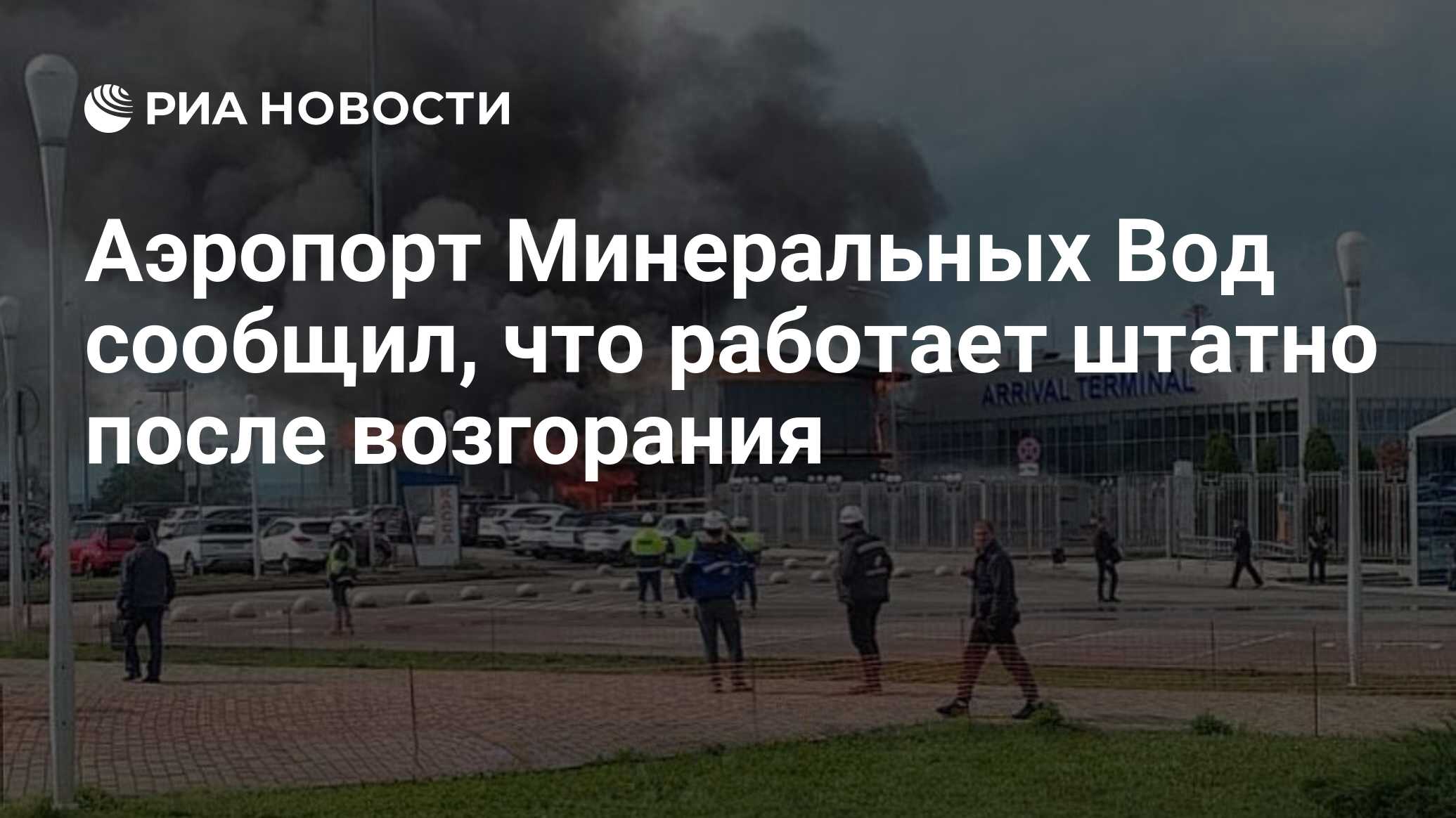 РИА НОВОСТИ

Аэропорт Минеральных Вод сообщил, что работает штатно после возгорания

ARRIVAL TERMINAL

КАССА